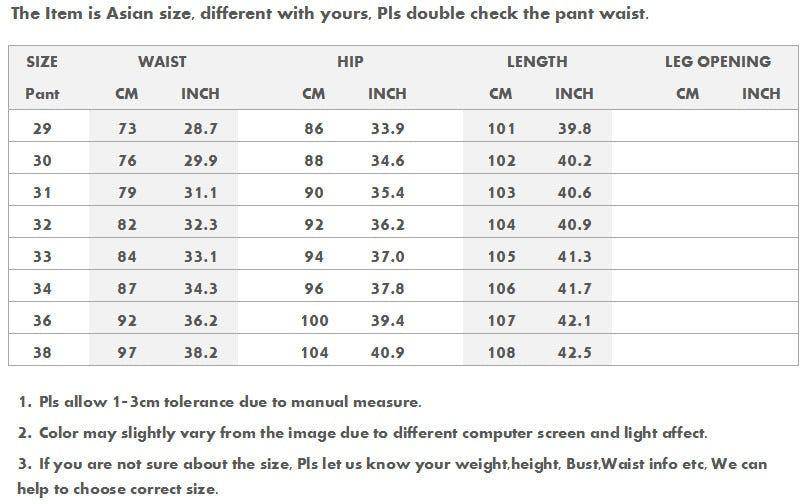 The Item is Asian size, different with yours, Pls double check the pant waist.

| SIZE | WAIST | | HIP | | LENGTH | | LEG OPENING | |
|---|---|---|---|---|---|---|---|---|
| Pant | CM | INCH | CM | INCH | CM | INCH | CM | INCH |
| 29 | 73 | 28.7 | 86 | 33.9 | 101 | 39.8 | | |
| 30 | 76 | 29.9 | 88 | 34.6 | 102 | 40.2 | | |
| 31 | 79 | 31.1 | 90 | 35.4 | 103 | 40.6 | | |
| 32 | 82 | 32.3 | 92 | 36.2 | 104 | 40.9 | | |
| 33 | 84 | 33.1 | 94 | 37.0 | 105 | 41.3 | | |
| 34 | 87 | 34.3 | 96 | 37.8 | 106 | 41.7 | | |
| 36 | 92 | 36.2 | 100 | 39.4 | 107 | 42.1 | | |
| 38 | 97 | 38.2 | 104 | 40.9 | 108 | 42.5 | | |

1. Pls allow 1-3cm tolerance due to manual measure.

2. Color may slightly vary from the image due to different computer screen and light affect.

3. If you are not sure about the size, Pls let us know your weight,height, Bust,Waist info etc, We can help to choose correct size.